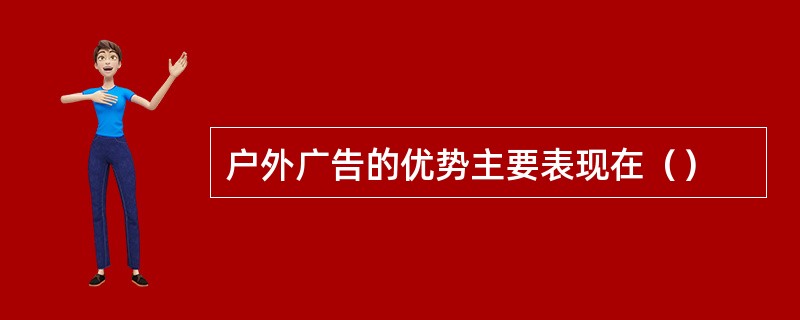 户外广告的优势主要表现在（）